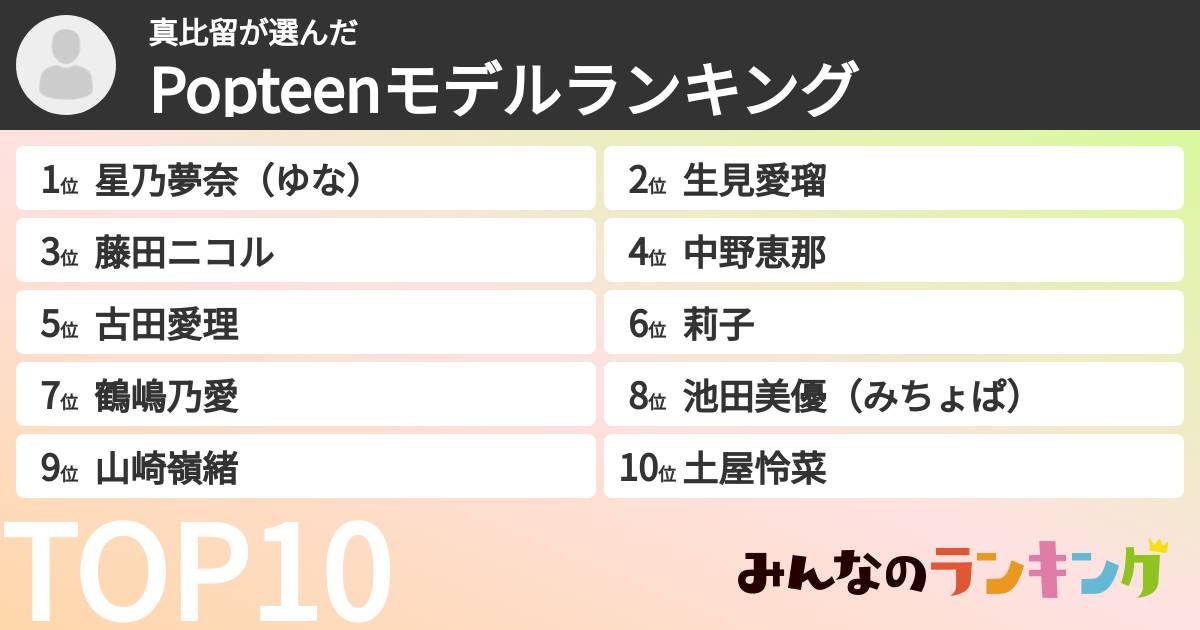 真比留が選んだ
Popteenモデルランキング

1位 星乃夢奈（ゆな）
2位 生見愛瑠
3位 藤田ニコル
4位 中野恵那
5位 古田愛理
6位 莉子
7位 鶴嶋乃愛
8位 池田美優（みちょぱ）
9位 山崎嶺緒
10位 土屋怜菜

TOP10

みんなのランキング